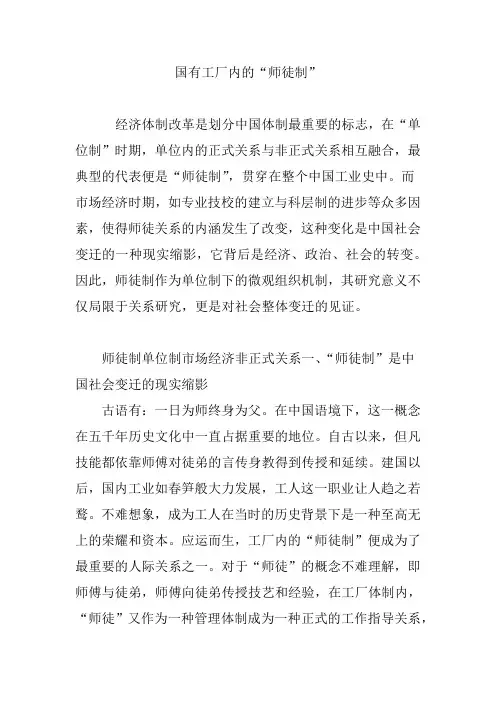 国有工厂内的“师徒制”

经济体制改革是划分中国体制最重要的标志，在“单位制”时期，单位内的正式关系与非正式关系相互融合，最典型的代表便是“师徒制”，贯穿在整个中国工业史中。而市场经济时期，如专业技校的建立与科层制的进步等众多因素，使得师徒关系的内涵发生了改变，这种变化是中国社会变迁的一种现实缩影，它背后是经济、政治、社会的转变。因此，师徒制作为单位制下的微观组织机制，其研究意义不仅局限于关系研究，更是对社会整体变迁的见证。

师徒制单位制市场经济非正式关系一、“师徒制”是中国社会变迁的现实缩影

古语有：一日为师终身为父。在中国语境下，这一概念在五千年历史文化中一直占据重要的地位。自古以来，但凡技能都依靠师傅对徒弟的言传身教得到传授和延续。建国以后，国内工业如春笋般大力发展，工人这一职业让人趋之若鹜。不难想象，成为工人在当时的历史背景下是一种至高无上的荣耀和资本。应运而生，工厂内的“师徒制”便成为了最重要的人际关系之一。对于“师徒”的概念不难理解，即师傅与徒弟，师傅向徒弟传授技艺和经验，在工厂体制内，“师徒”又作为一种管理体制成为一种正式的工作指导关系，